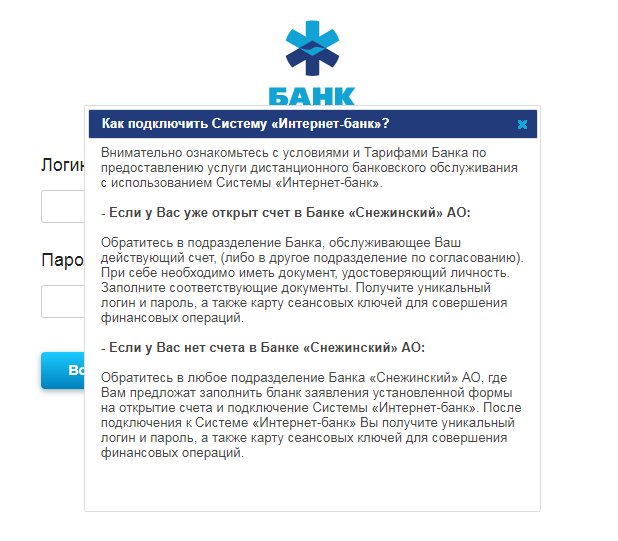 БАНК

Логин

Паро

Во

Как подключить Систему «Интернет-банк»?

Внимательно ознакомьтесь с условиями и Тарифами Банка по предоставлению услуги дистанционного банковского обслуживания с использованием Системы «Интернет-банк».

- Если у Вас уже открыт счет в Банке «Снежинский» АО:

Обратитесь в подразделение Банка, обслуживающее Ваш действующий счет, (либо в другое подразделение по согласованию). При себе необходимо иметь документ, удостоверяющий личность. Заполните соответствующие документы. Получите уникальный логин и пароль, а также карту сеансовых ключей для совершения финансовых операций.

- Если у Вас нет счета в Банке «Снежинский» АО:

Обратитесь в любое подразделение Банка «Снежинский» АО, где Вам предложат заполнить бланк заявления установленной формы на открытие счета и подключение Системы «Интернет-банк». После подключения к Системе «Интернет-банк» Вы получите уникальный логин и пароль, а также карту сеансовых ключей для совершения финансовых операций.